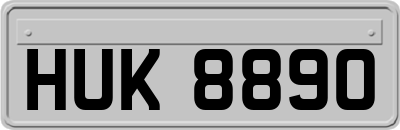 HUK 8890